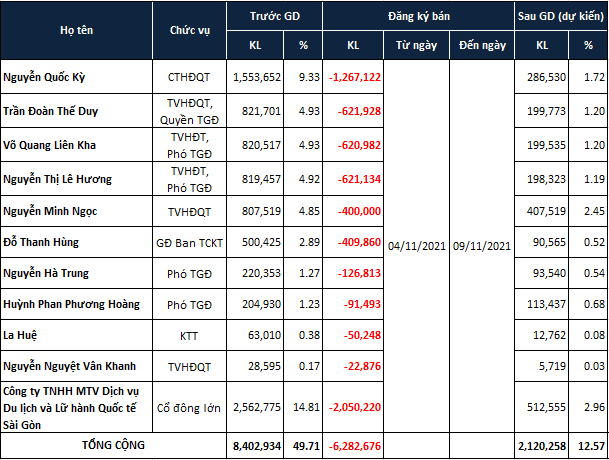 | Họ tên | Chức vụ | Trước GD KL | Trước GD % | Đăng ký bán KL | Đăng ký bán Từ ngày | Đăng ký bán Đến ngày | Sau GD (dự kiến) KL | Sau GD (dự kiến) % |
|---|---|---|---|---|---|---|---|---|
| Nguyễn Quốc Kỳ | CTHĐQT | 1,553,652 | 9.33 | -1,267,122 | 04/11/2021 | 09/11/2021 | 286,530 | 1.72 |
| Trần Đoàn Thế Duy | TVHĐQT, Quyền TGĐ | 821,701 | 4.93 | -621,928 | | | 199,773 | 1.20 |
| Võ Quang Liên Kha | TVHĐT, Phó TGĐ | 820,517 | 4.93 | -620,982 | | | 199,535 | 1.20 |
| Nguyễn Thị Lê Hương | TVHĐT, Phó TGĐ | 819,457 | 4.92 | -621,134 | | | 198,323 | 1.19 |
| Nguyễn Minh Ngọc | TVHĐQT | 807,519 | 4.85 | -400,000 | | | 407,519 | 2.45 |
| Đỗ Thanh Hùng | GĐ Ban TCKT | 500,425 | 2.89 | -409,860 | | | 90,565 | 0.52 |
| Nguyễn Hà Trung | Phó TGĐ | 220,353 | 1.27 | -126,813 | | | 93,540 | 0.54 |
| Huỳnh Phan Phương Hoàng | Phó TGĐ | 204,930 | 1.23 | -91,493 | | | 113,437 | 0.68 |
| La Huệ | KTT | 63,010 | 0.38 | -50,248 | | | 12,762 | 0.08 |
| Nguyễn Nguyệt Vân Khanh | TVHĐQT | 28,595 | 0.17 | -22,876 | | | 5,719 | 0.03 |
| Công ty TNHH MTV Dịch vụ Du lịch và Lữ hành Quốc tế Sài Gòn | Cổ đông lớn | 2,562,775 | 14.81 | -2,050,220 | | | 512,555 | 2.96 |
| TỔNG CỘNG | | 8,402,934 | 49.71 | -6,282,676 | | | 2,120,258 | 12.57 |